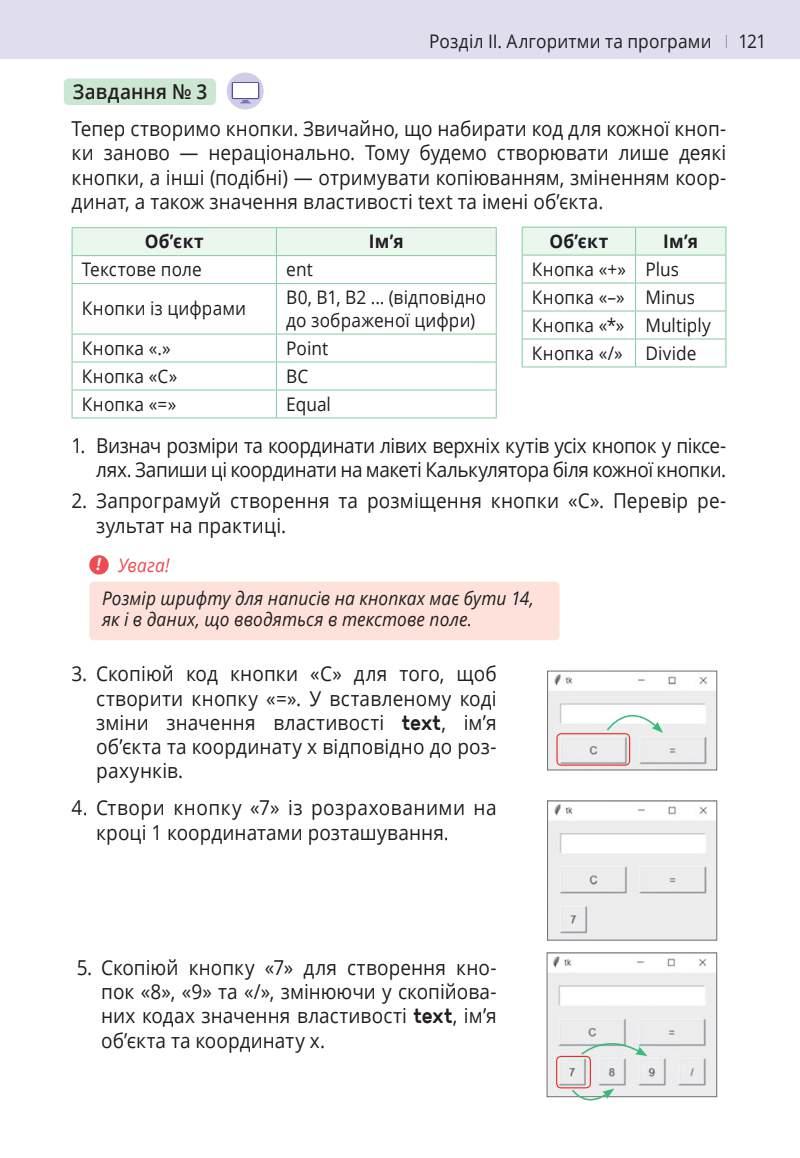 Розділ II. Алгоритми та програми | 121

Завдання № 3

Тепер створимо кнопки. Звичайно, що набирати код для кожної кнопки заново — нераціонально. Тому будемо створювати лише деякі кнопки, а інші (подібні) — отримувати копіюванням, зміненням координат, а також значення властивості text та імені об'єкта.

| Об'єкт | Ім'я |
|---|---|
| Текстове поле | ent |
| Кнопки із цифрами | B0, B1, B2 ... (відповідно до зображеної цифри) |
| Кнопка «.» | Point |
| Кнопка «C» | BC |
| Кнопка «=» | Equal |

| Об'єкт | Ім'я |
|---|---|
| Кнопка «+» | Plus |
| Кнопка «–» | Minus |
| Кнопка «*» | Multiply |
| Кнопка «/» | Divide |

1. Визнач розміри та координати лівих верхніх кутів усіх кнопок у пікселях. Запиши ці координати на макеті Калькулятора біля кожної кнопки.
2. Запрограмуй створення та розміщення кнопки «C». Перевір результат на практиці.

Увага!

Розмір шрифту для написів на кнопках має бути 14, як і в даних, що вводяться в текстове поле.

3. Скопіюй код кнопки «C» для того, щоб створити кнопку «=». У вставленому коді зміни значення властивості **text**, ім'я об'єкта та координату x відповідно до розрахунків.

tk – □ ×
C =

4. Створи кнопку «7» із розрахованими на кроці 1 координатами розташування.

tk – □ ×
C =
7

5. Скопіюй кнопку «7» для створення кнопок «8», «9» та «/», змінюючи у скопійованих кодах значення властивості **text**, ім'я об'єкта та координату x.

tk – □ ×
C =
7 8 9 /